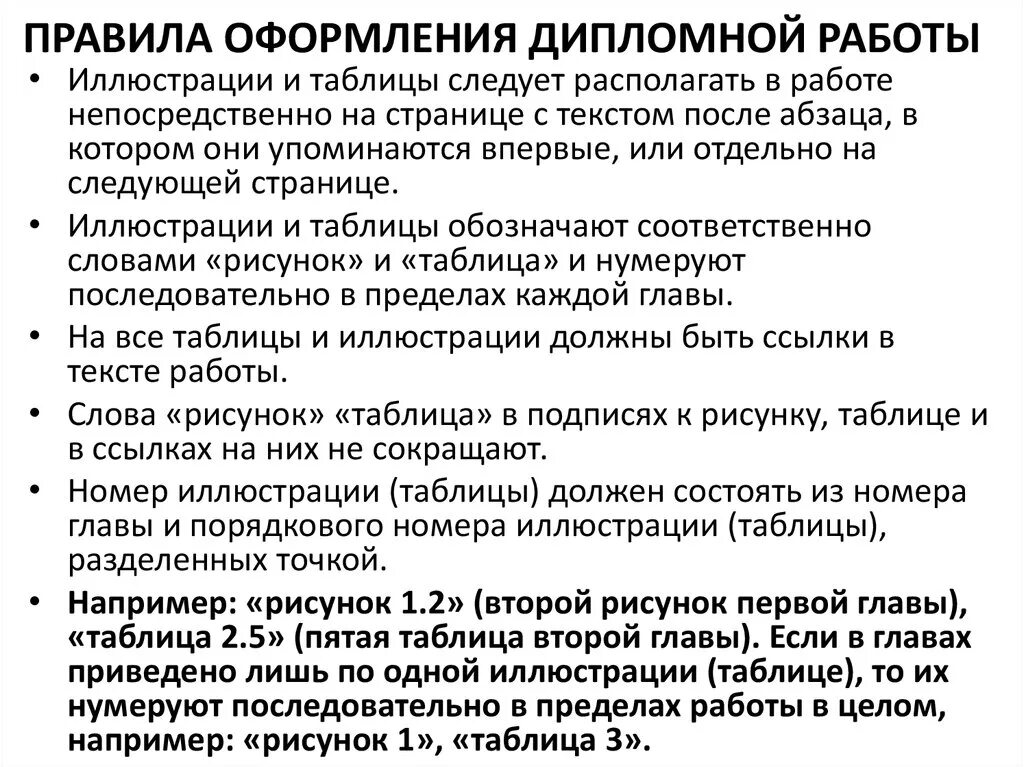 ПРАВИЛА ОФОРМЛЕНИЯ ДИПЛОМНОЙ РАБОТЫ

• Иллюстрации и таблицы следует располагать в работе непосредственно на странице с текстом после абзаца, в котором они упоминаются впервые, или отдельно на следующей странице.

• Иллюстрации и таблицы обозначают соответственно словами «рисунок» и «таблица» и нумеруют последовательно в пределах каждой главы.

• На все таблицы и иллюстрации должны быть ссылки в тексте работы.

• Слова «рисунок» «таблица» в подписях к рисунку, таблице и в ссылках на них не сокращают.

• Номер иллюстрации (таблицы) должен состоять из номера главы и порядкового номера иллюстрации (таблицы), разделенных точкой.

• Например: «рисунок 1.2» (второй рисунок первой главы), «таблица 2.5» (пятая таблица второй главы). Если в главах приведено лишь по одной иллюстрации (таблице), то их нумеруют последовательно в пределах работы в целом, например: «рисунок 1», «таблица 3».